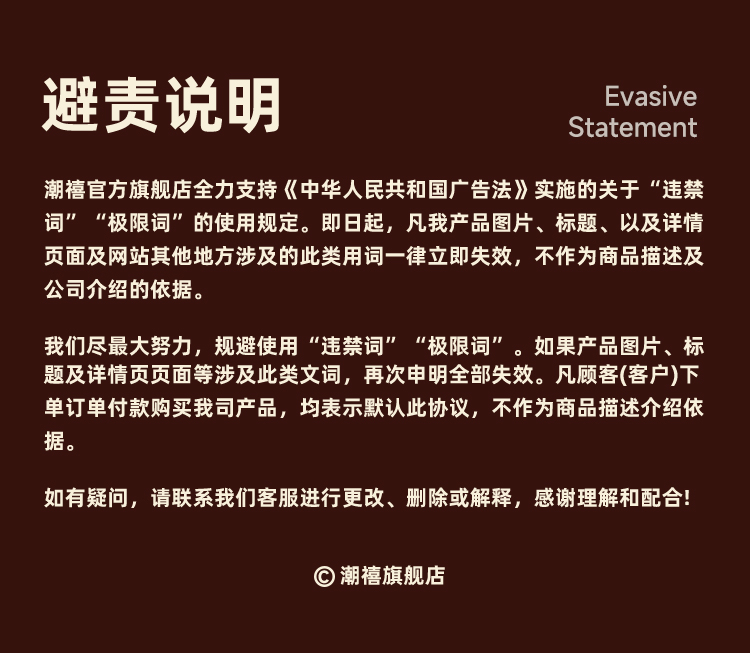 避责说明

Evasive
Statement

潮禧官方旗舰店全力支持《中华人民共和国广告法》实施的关于“违禁词”“极限词”的使用规定。即日起，凡我产品图片、标题、以及详情页面及网站其他地方涉及的此类用词一律立即失效，不作为商品描述及公司介绍的依据。

我们尽最大努力，规避使用“违禁词”“极限词”。如果产品图片、标题及详情页页面等涉及此类文词，再次申明全部失效。凡顾客(客户)下单订单付款购买我司产品，均表示默认此协议，不作为商品描述介绍依据。

如有疑问，请联系我们客服进行更改、删除或解释，感谢理解和配合!

© 潮禧旗舰店